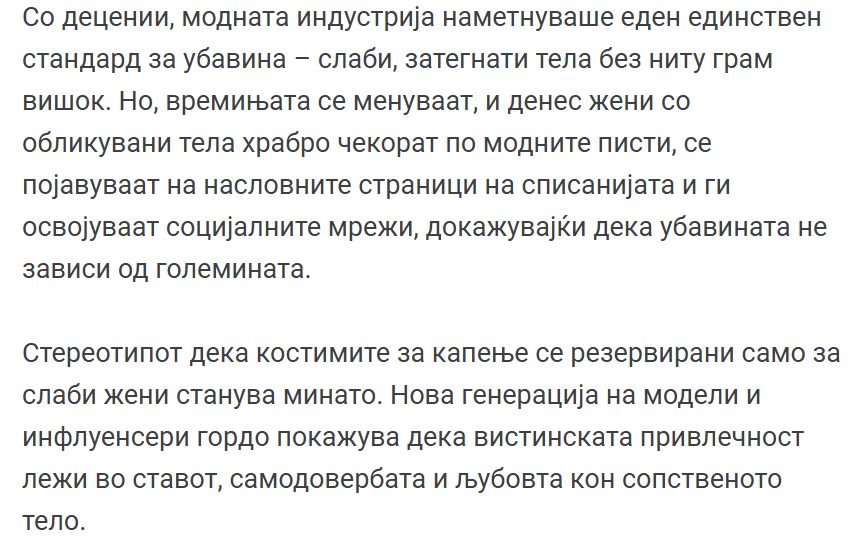 Со децении, модната индустрија наметнуваше еден единствен стандард за убавина – слаби, затегнати тела без ниту грам вишок. Но, времињата се менуваат, и денес жени со обликувани тела храбро чекорат по модните писти, се појавуваат на насловните страници на списанијата и ги освојуваат социјалните мрежи, докажувајќи дека убавината не зависи од големината.

Стереотипот дека костимите за капење се резервирани само за слаби жени станува минато. Нова генерација на модели и инфлуенсери гордо покажува дека вистинската привлечност лежи во ставот, самодовербата и љубовта кон сопственото тело.